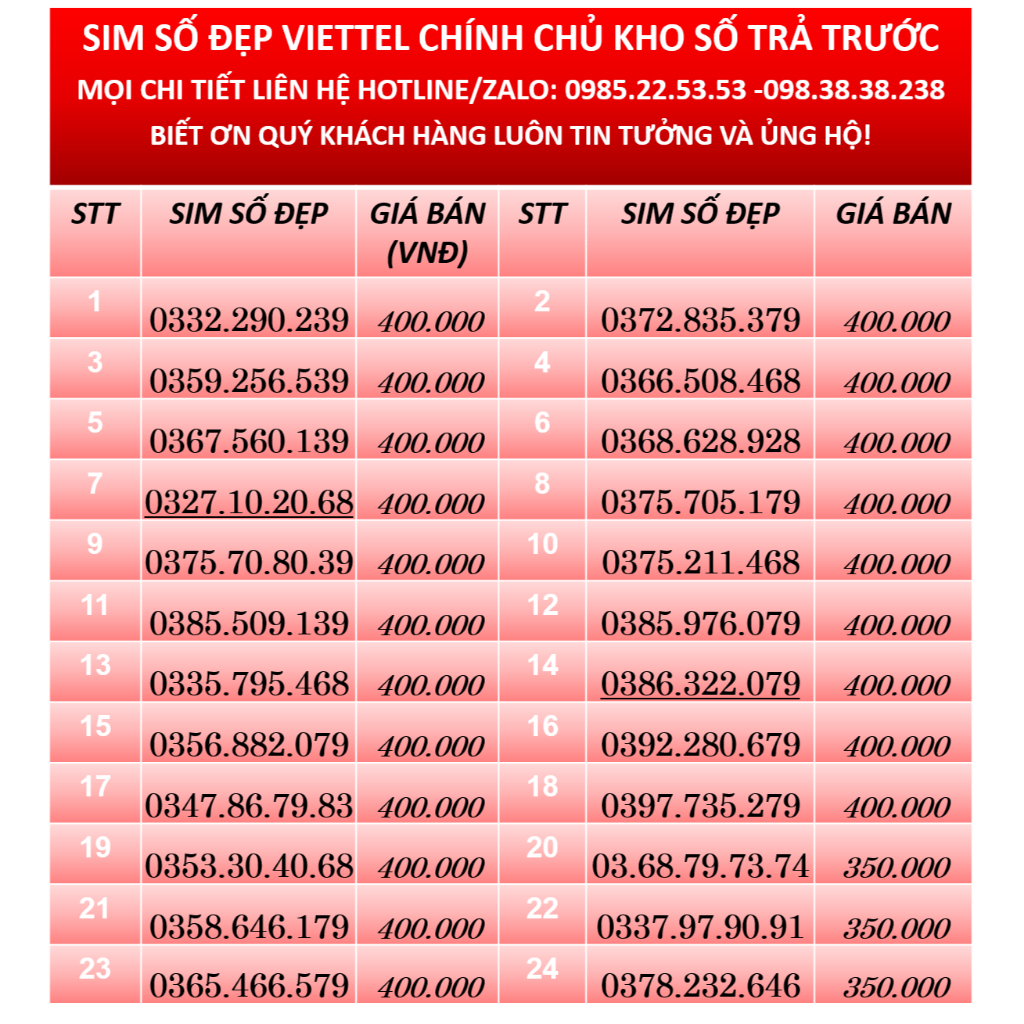 SIM SỐ ĐẸP VIETTEL CHÍNH CHỦ KHO SỐ TRẢ TRƯỚC
MỌI CHI TIẾT LIÊN HỆ HOTLINE/ZALO: 0985.22.53.53 -098.38.38.238
BIẾT ƠN QUÝ KHÁCH HÀNG LUÔN TIN TƯỞNG VÀ ỦNG HỘ!

| STT | SIM SỐ ĐẸP | GIÁ BÁN (VNĐ) | STT | SIM SỐ ĐẸP | GIÁ BÁN |
|---|---|---|---|---|---|
| 1 | 0332.290.239 | 400.000 | 2 | 0372.835.379 | 400.000 |
| 3 | 0359.256.539 | 400.000 | 4 | 0366.508.468 | 400.000 |
| 5 | 0367.560.139 | 400.000 | 6 | 0368.628.928 | 400.000 |
| 7 | 0327.10.20.68 | 400.000 | 8 | 0375.705.179 | 400.000 |
| 9 | 0375.70.80.39 | 400.000 | 10 | 0375.211.468 | 400.000 |
| 11 | 0385.509.139 | 400.000 | 12 | 0385.976.079 | 400.000 |
| 13 | 0335.795.468 | 400.000 | 14 | 0386.322.079 | 400.000 |
| 15 | 0356.882.079 | 400.000 | 16 | 0392.280.679 | 400.000 |
| 17 | 0347.86.79.83 | 400.000 | 18 | 0397.735.279 | 400.000 |
| 19 | 0353.30.40.68 | 400.000 | 20 | 03.68.79.73.74 | 350.000 |
| 21 | 0358.646.179 | 400.000 | 22 | 0337.97.90.91 | 350.000 |
| 23 | 0365.466.579 | 400.000 | 24 | 0378.232.646 | 350.000 |